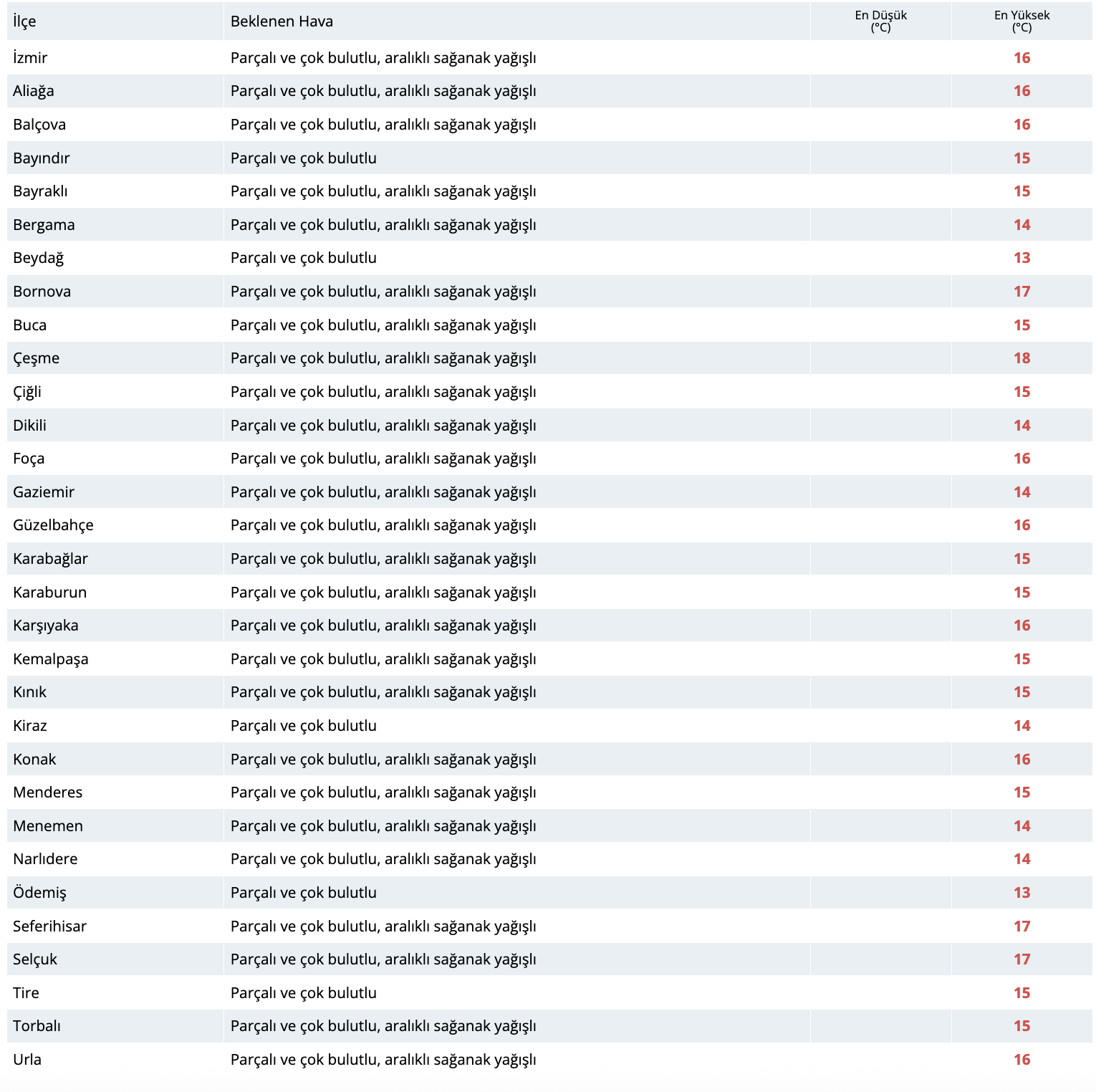 | İlçe | Beklenen Hava | En Düşük (°C) | En Yüksek (°C) |
|---|---|---|---|
| İzmir | Parçalı ve çok bulutlu, aralıklı sağanak yağışlı | | 16 |
| Aliağa | Parçalı ve çok bulutlu, aralıklı sağanak yağışlı | | 16 |
| Balçova | Parçalı ve çok bulutlu, aralıklı sağanak yağışlı | | 16 |
| Bayındır | Parçalı ve çok bulutlu | | 15 |
| Bayraklı | Parçalı ve çok bulutlu, aralıklı sağanak yağışlı | | 15 |
| Bergama | Parçalı ve çok bulutlu, aralıklı sağanak yağışlı | | 14 |
| Beydağ | Parçalı ve çok bulutlu | | 13 |
| Bornova | Parçalı ve çok bulutlu, aralıklı sağanak yağışlı | | 17 |
| Buca | Parçalı ve çok bulutlu, aralıklı sağanak yağışlı | | 15 |
| Çeşme | Parçalı ve çok bulutlu, aralıklı sağanak yağışlı | | 18 |
| Çiğli | Parçalı ve çok bulutlu, aralıklı sağanak yağışlı | | 15 |
| Dikili | Parçalı ve çok bulutlu, aralıklı sağanak yağışlı | | 14 |
| Foça | Parçalı ve çok bulutlu, aralıklı sağanak yağışlı | | 16 |
| Gaziemir | Parçalı ve çok bulutlu, aralıklı sağanak yağışlı | | 14 |
| Güzelbahçe | Parçalı ve çok bulutlu, aralıklı sağanak yağışlı | | 16 |
| Karabağlar | Parçalı ve çok bulutlu, aralıklı sağanak yağışlı | | 15 |
| Karaburun | Parçalı ve çok bulutlu, aralıklı sağanak yağışlı | | 15 |
| Karşıyaka | Parçalı ve çok bulutlu, aralıklı sağanak yağışlı | | 16 |
| Kemalpaşa | Parçalı ve çok bulutlu, aralıklı sağanak yağışlı | | 15 |
| Kınık | Parçalı ve çok bulutlu, aralıklı sağanak yağışlı | | 15 |
| Kiraz | Parçalı ve çok bulutlu | | 14 |
| Konak | Parçalı ve çok bulutlu, aralıklı sağanak yağışlı | | 16 |
| Menderes | Parçalı ve çok bulutlu, aralıklı sağanak yağışlı | | 15 |
| Menemen | Parçalı ve çok bulutlu, aralıklı sağanak yağışlı | | 14 |
| Narlıdere | Parçalı ve çok bulutlu, aralıklı sağanak yağışlı | | 14 |
| Ödemiş | Parçalı ve çok bulutlu | | 13 |
| Seferihisar | Parçalı ve çok bulutlu, aralıklı sağanak yağışlı | | 17 |
| Selçuk | Parçalı ve çok bulutlu, aralıklı sağanak yağışlı | | 17 |
| Tire | Parçalı ve çok bulutlu | | 15 |
| Torbalı | Parçalı ve çok bulutlu, aralıklı sağanak yağışlı | | 15 |
| Urla | Parçalı ve çok bulutlu, aralıklı sağanak yağışlı | | 16 |